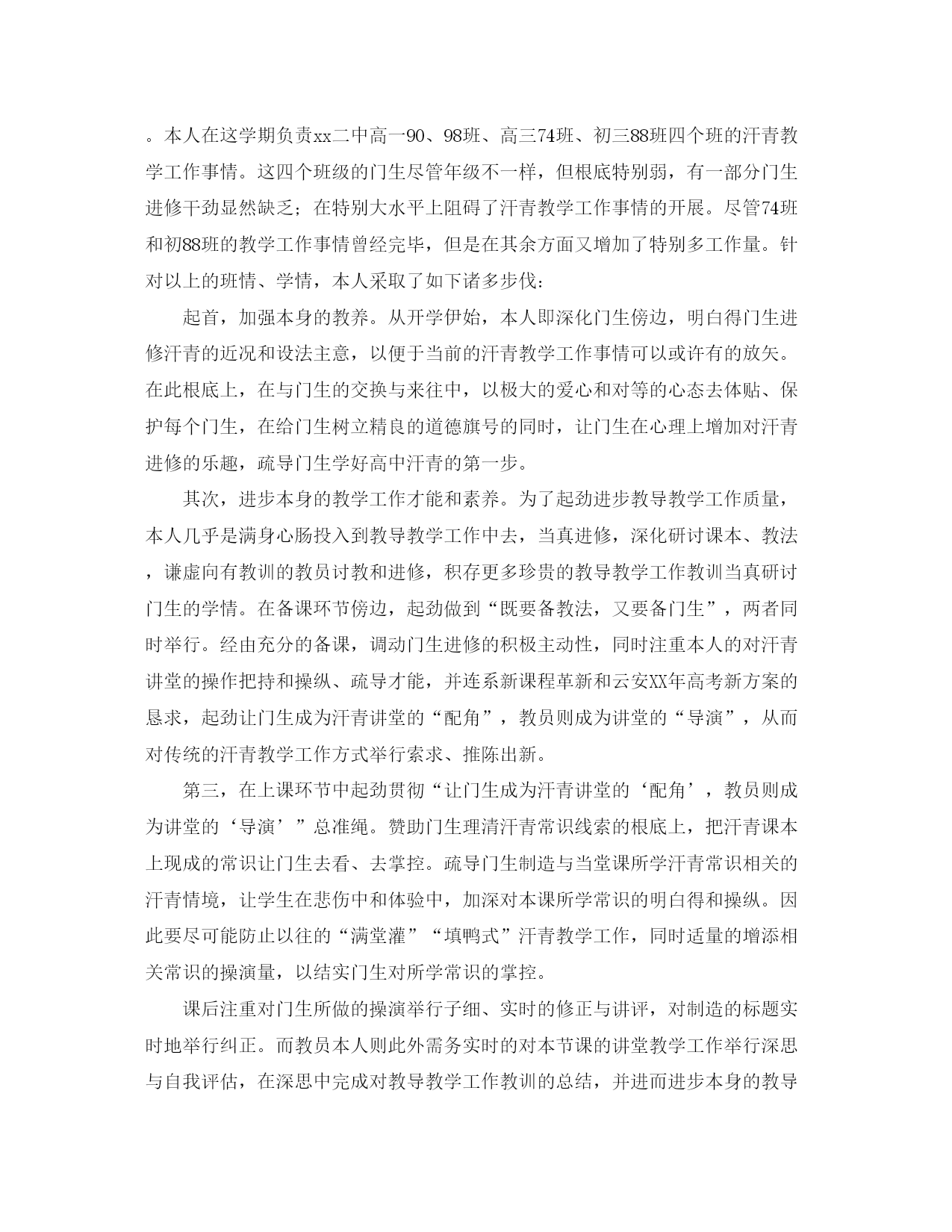 。本人在这学期负责xx二中高一90、98班、高三74班、初三88班四个班的汗青教学工作事情。这四个班级的门生尽管年级不一样，但根底特别弱，有一部分门生进修干劲显然缺乏；在特别大水平上阻碍了汗青教学工作事情的开展。尽管74班和初88班的教学工作事情曾经完毕，但是在其余方面又增加了特别多工作量。针对以上的班情、学情，本人采取了如下诸多步伐：

起首，加强本身的教养。从开学伊始，本人即深化门生傍边，明白得门生进修汗青的近况和设法主意，以便于当前的汗青教学工作事情可以或许有的放矢。在此根底上，在与门生的交换与来往中，以极大的爱心和对等的心态去体贴、保护每个门生，在给门生树立精良的道德旗号的同时，让门生在心理上增加对汗青进修的乐趣，疏导门生学好高中汗青的第一步。

其次，进步本身的教学工作才能和素养。为了起劲进步教导教学工作质量，本人几乎是满身心肠投入到教导教学工作中去，当真进修，深化研讨课本、教法，谦虚向有教训的教员讨教和进修，积存更多珍贵的教导教学工作教训当真研讨门生的学情。在备课环节傍边，起劲做到“既要备教法，又要备门生”，两者同时举行。经由充分的备课，调动门生进修的积极主动性，同时注重本人的对汗青讲堂的操作把持和操纵、疏导才能，并连系新课程革新和云安XX年高考新方案的恳求，起劲让门生成为汗青讲堂的“配角”，教员则成为讲堂的“导演”，从而对传统的汗青教学工作方式举行索求、推陈出新。

第三，在上课环节中起劲贯彻“让门生成为汗青讲堂的‘配角’，教员则成为讲堂的‘导演’”总准绳。赞助门生理清汗青常识线索的根底上，把汗青课本上现成的常识让门生去看、去掌控。疏导门生制造与当堂课所学汗青常识相关的汗青情境，让学生在悲伤中和体验中，加深对本课所学常识的明白得和操纵。因此要尽可能防止以往的“满堂灌”“填鸭式”汗青教学工作，同时适量的增添相关常识的操演量，以结实门生对所学常识的掌控。

课后注重对门生所做的操演举行子细、实时的修正与讲评，对制造的标题实时地举行纠正。而教员本人则此外需务实时的对本节课的讲堂教学工作举行深思与自我评估，在深思中完成对教导教学工作教训的总结，并进而进步本身的教导